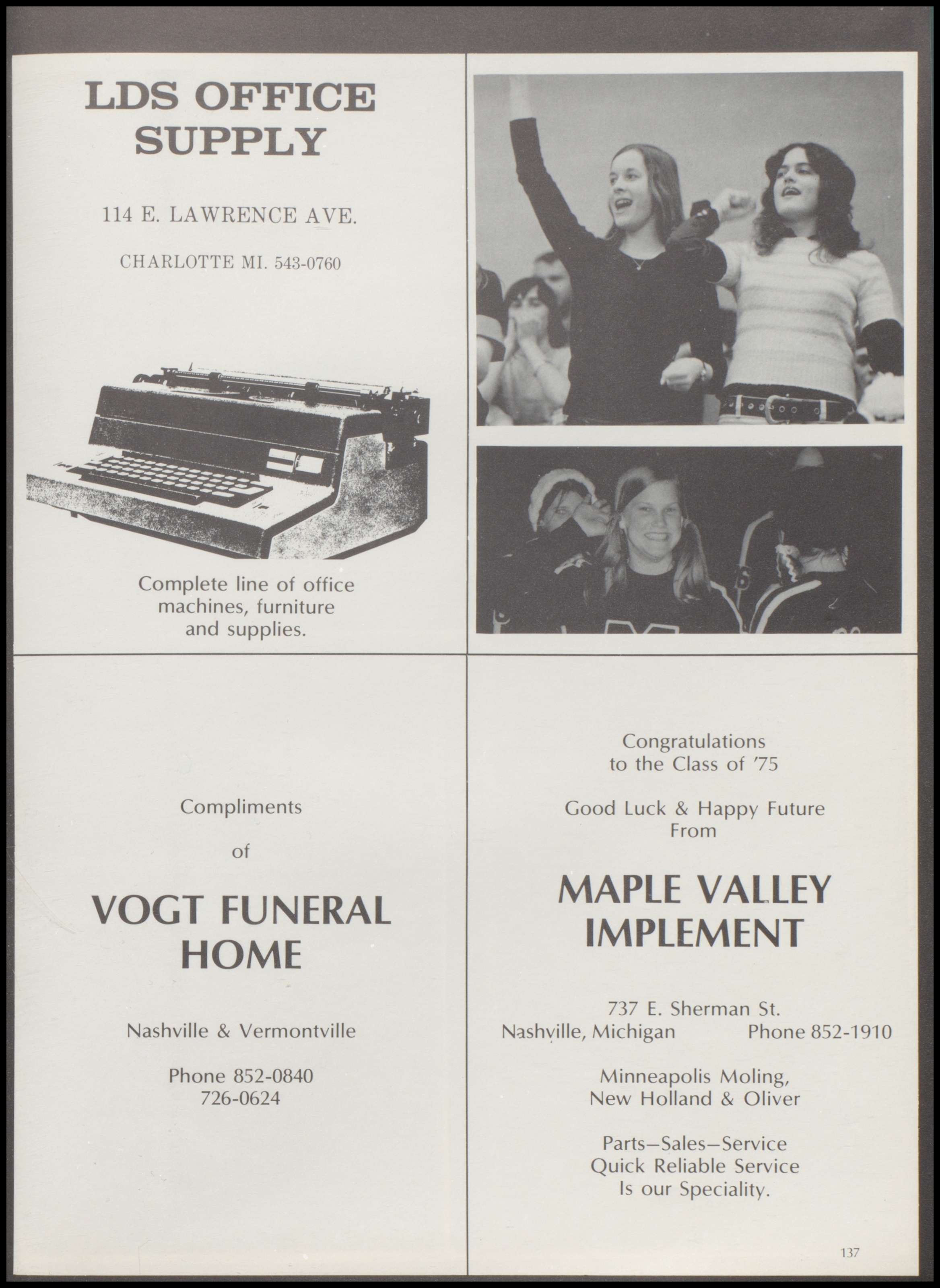 LDS OFFICE SUPPLY

114 E. LAWRENCE AVE.

CHARLOTTE MI. 543-0760

Complete line of office machines, furniture and supplies.

Compliments

of

VOGT FUNERAL HOME

Nashville & Vermontville

Phone 852-0840
726-0624

Congratulations to the Class of '75

Good Luck & Happy Future From

MAPLE VALLEY IMPLEMENT

737 E. Sherman St.
Nashville, Michigan Phone 852-1910

Minneapolis Moling, New Holland & Oliver

Parts—Sales—Service
Quick Reliable Service
Is our Speciality.

137